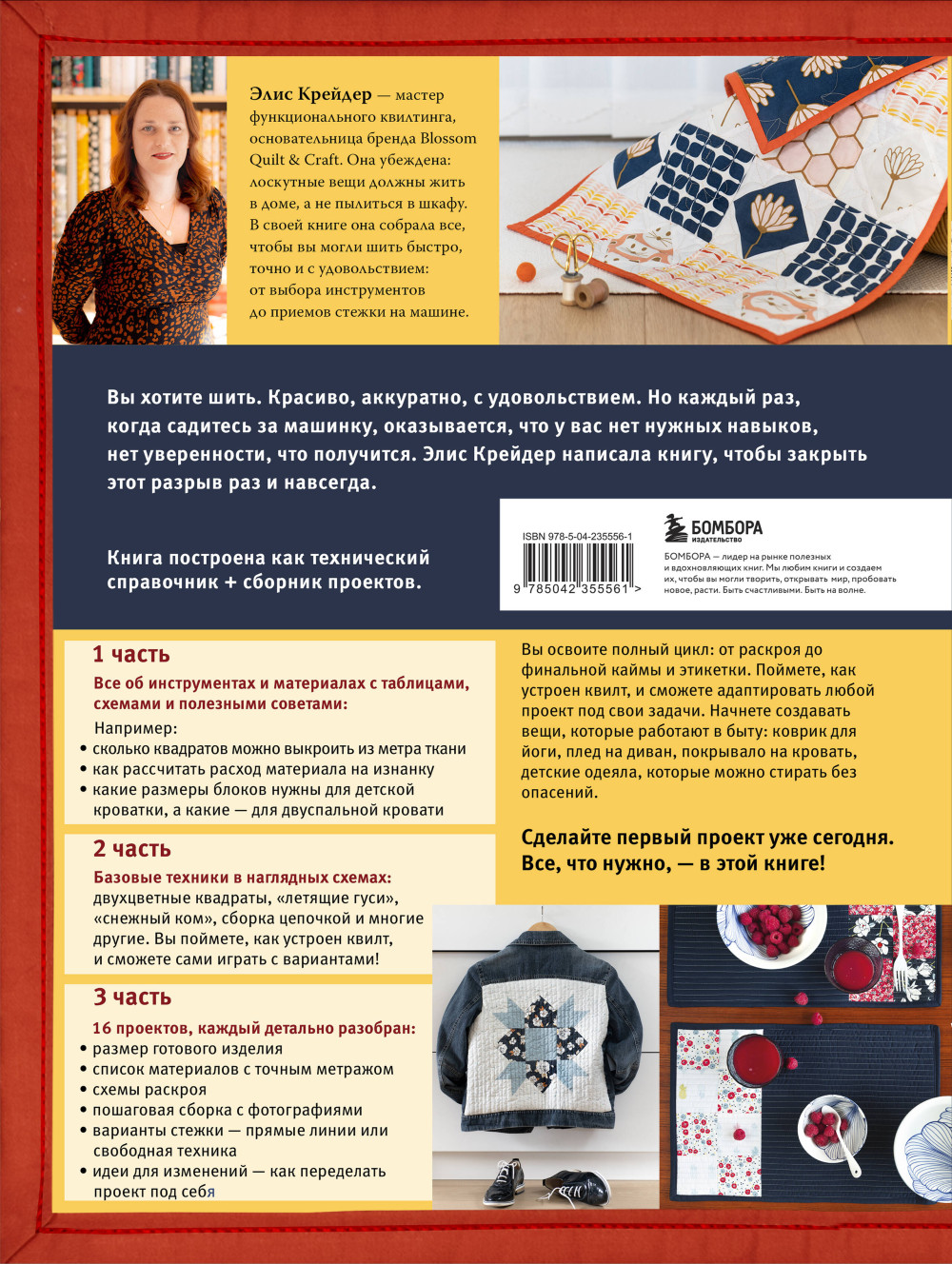 Элис Крейдер — мастер функционального квилтинга, основательница бренда Blossom Quilt & Craft. Она убеждена: лоскутные вещи должны жить в доме, а не пылиться в шкафу. В своей книге она собрала все, чтобы вы могли шить быстро, точно и с удовольствием: от выбора инструментов до приемов стежки на машине.

Вы хотите шить. Красиво, аккуратно, с удовольствием. Но каждый раз, когда садитесь за машинку, оказывается, что у вас нет нужных навыков, нет уверенности, что получится. Элис Крейдер написала книгу, чтобы закрыть этот разрыв раз и навсегда.

Книга построена как технический справочник + сборник проектов.

ISBN 978-5-04-235556-1

9 785042 355561 >

БОМБОРА
ИЗДАТЕЛЬСТВО

БОМБОРА — лидер на рынке полезных и вдохновляющих книг. Мы любим книги и создаем их, чтобы вы могли творить, открывать мир, пробовать новое, расти. Быть счастливыми. Быть на волне.

1 часть

Все об инструментах и материалах с таблицами, схемами и полезными советами:

Например:
• сколько квадратов можно выкроить из метра ткани
• как рассчитать расход материала на изнанку
• какие размеры блоков нужны для детской кроватки, а какие — для двуспальной кровати

2 часть

Базовые техники в наглядных схемах:
двухцветные квадраты, «летящие гуси», «снежный ком», сборка цепочкой и многие другие. Вы поймете, как устроен квилт, и сможете сами играть с вариантами!

3 часть

16 проектов, каждый детально разобран:
• размер готового изделия
• список материалов с точным метражом
• схемы раскроя
• пошаговая сборка с фотографиями
• варианты стежки — прямые линии или свободная техника
• идеи для изменений — как переделать проект под себя

Вы освоите полный цикл: от раскроя до финальной каймы и этикетки. Поймете, как устроен квилт, и сможете адаптировать любой проект под свои задачи. Начнете создавать вещи, которые работают в быту: коврик для йоги, плед на диван, покрывало на кровать, детские одеяла, которые можно стирать без опасений.

Сделайте первый проект уже сегодня. Все, что нужно, — в этой книге!